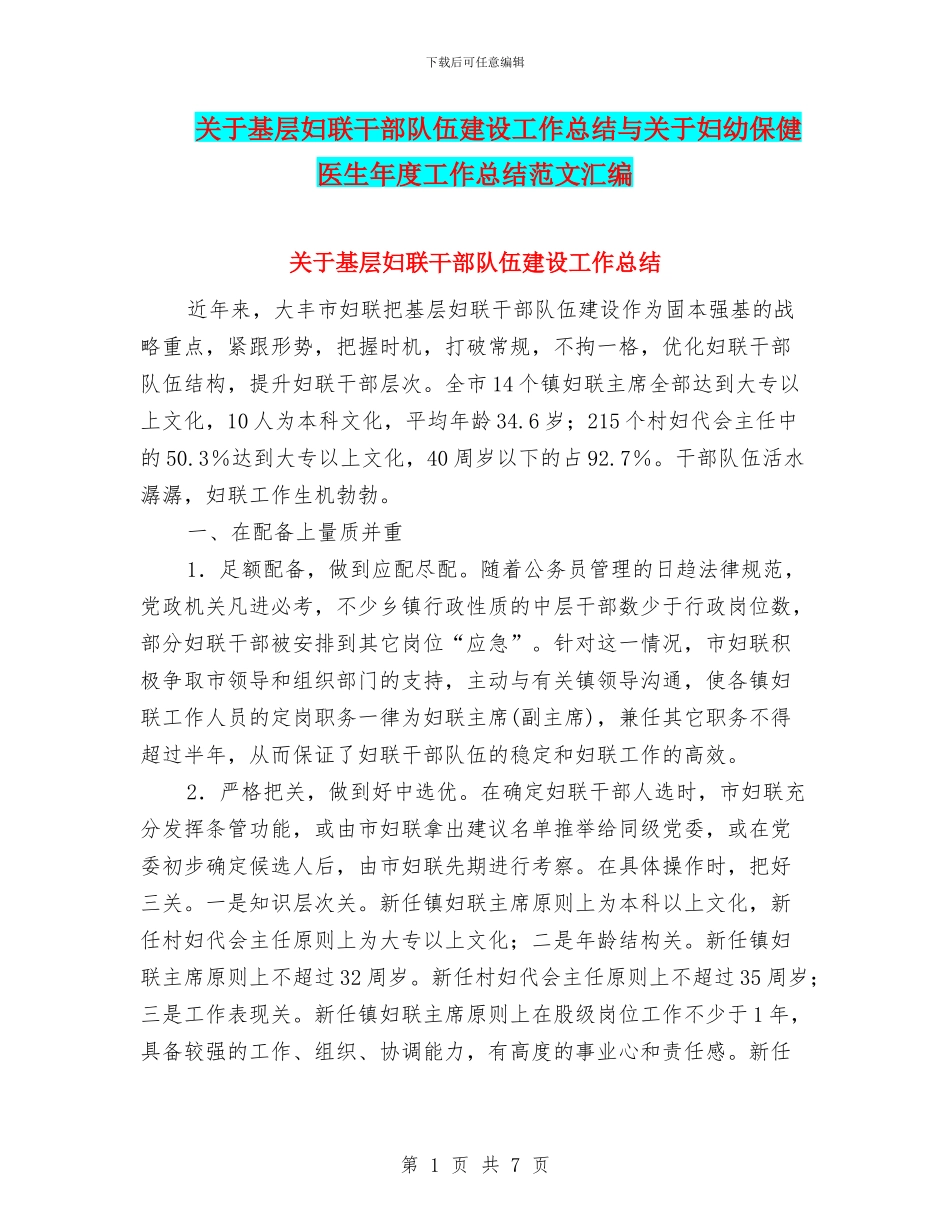 下载后可任意编辑

关于基层妇联干部队伍建设工作总结与关于妇幼保健医生年度工作总结范文汇编

关于基层妇联干部队伍建设工作总结

近年来，大丰市妇联把基层妇联干部队伍建设作为固本强基的战略重点，紧跟形势，把握时机，打破常规，不拘一格，优化妇联干部队伍结构，提升妇联干部层次。全市14个镇妇联主席全部达到大专以上文化，10人为本科文化，平均年龄34.6岁；215个村妇代会主任中的50.3%达到大专以上文化，40周岁以下的占92.7%。干部队伍活水潺潺，妇联工作生机勃勃。

一、在配备上量质并重

1．足额配备，做到应配尽配。随着公务员管理的日趋法律规范，党政机关凡进必考，不少乡镇行政性质的中层干部数少于行政岗位数，部分妇联干部被安排到其它岗位“应急”。针对这一情况，市妇联积极争取市领导和组织部门的支持，主动与有关镇领导沟通，使各镇妇联工作人员的定岗职务一律为妇联主席(副主席)，兼任其它职务不得超过半年，从而保证了妇联干部队伍的稳定和妇联工作的高效。

2．严格把关，做到好中选优。在确定妇联干部人选时，市妇联充分发挥条管功能，或由市妇联拿出建议名单推举给同级党委，或在党委初步确定候选人后，由市妇联先期进行考察。在具体操作时，把好三关。一是知识层次关。新任镇妇联主席原则上为本科以上文化，新任村妇代会主任原则上为大专以上文化；二是年龄结构关。新任镇妇联主席原则上不超过32周岁。新任村妇代会主任原则上不超过35周岁；三是工作表现关。新任镇妇联主席原则上在股级岗位工作不少于1年，具备较强的工作、组织、协调能力，有高度的事业心和责任感。新任

第 1 页 共 7 页